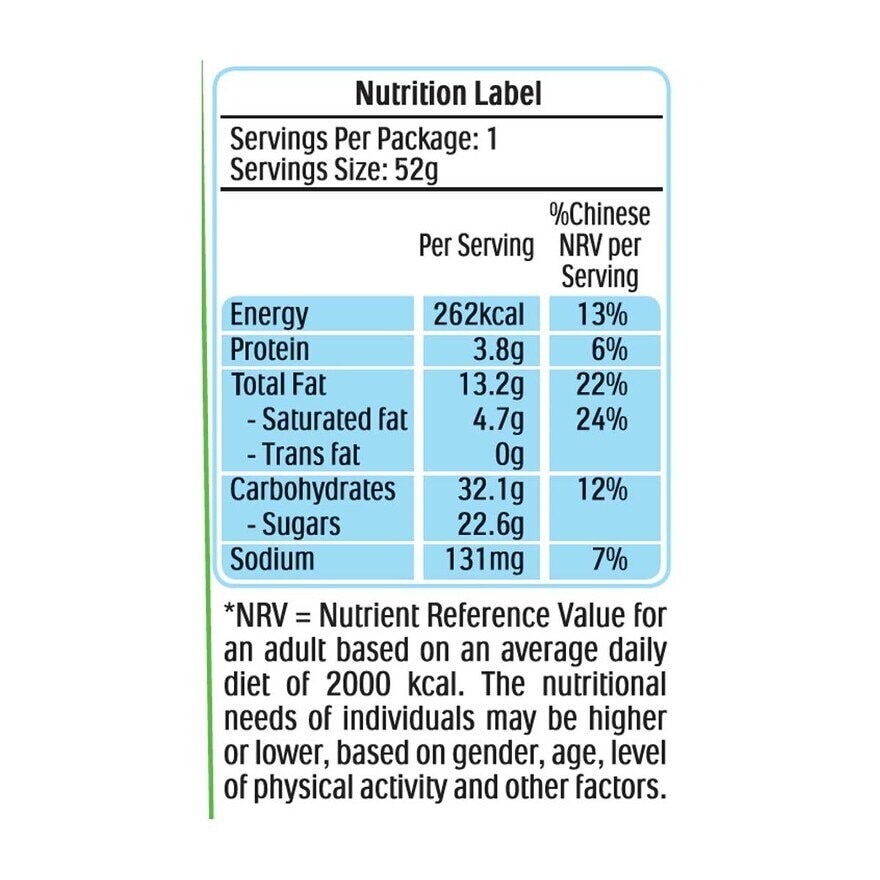 Nutrition Label

Servings Per Package: 1
Servings Size: 52g

| | Per Serving | %Chinese NRV per Serving |
|---|---|---|
| Energy | 262kcal | 13% |
| Protein | 3.8g | 6% |
| Total Fat | 13.2g | 22% |
| - Saturated fat | 4.7g | 24% |
| - Trans fat | 0g | |
| Carbohydrates | 32.1g | 12% |
| - Sugars | 22.6g | |
| Sodium | 131mg | 7% |

*NRV = Nutrient Reference Value for an adult based on an average daily diet of 2000 kcal. The nutritional needs of individuals may be higher or lower, based on gender, age, level of physical activity and other factors.